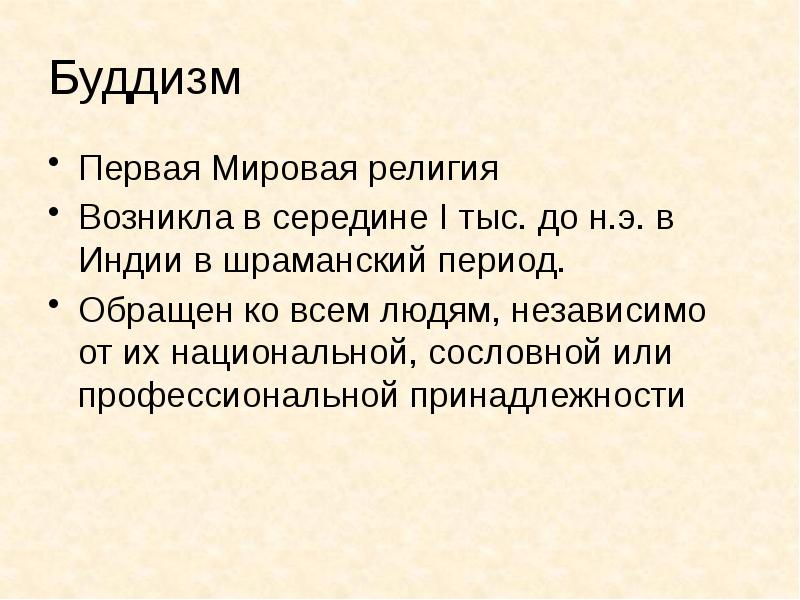 Буддизм

• Первая Мировая религия
• Возникла в середине I тыс. до н.э. в Индии в шраманский период.
• Обращен ко всем людям, независимо от их национальной, сословной или профессиональной принадлежности